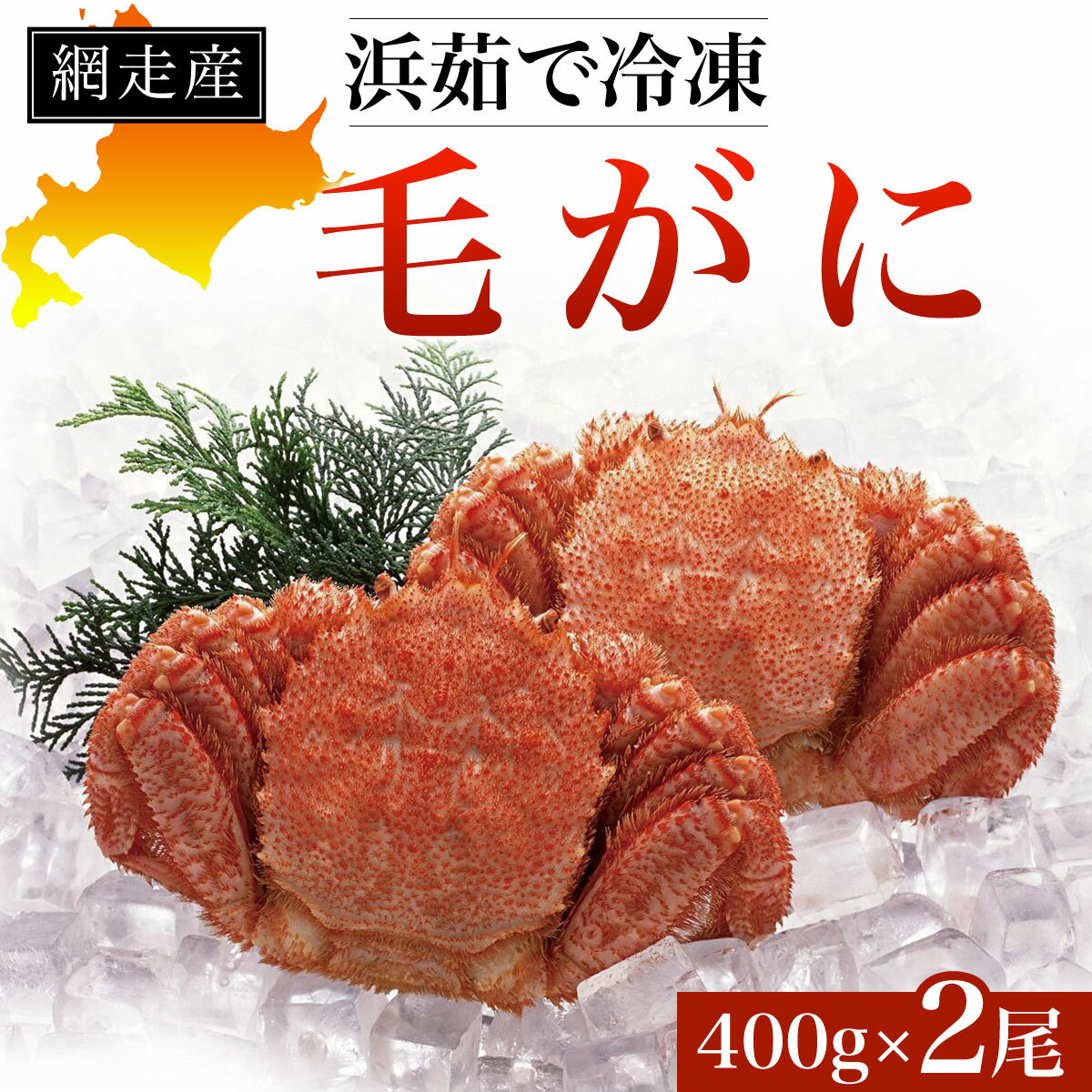 網走産

浜茹で冷凍

毛がに

400g×2尾